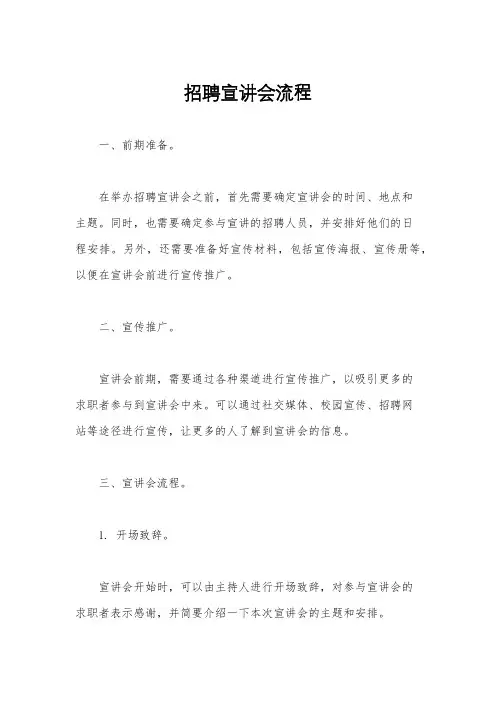 招聘宣讲会流程

一、前期准备。

在举办招聘宣讲会之前，首先需要确定宣讲会的时间、地点和主题。同时，也需要确定参与宣讲的招聘人员，并安排好他们的日程安排。另外，还需要准备好宣传材料，包括宣传海报、宣传册等，以便在宣讲会前进行宣传推广。

二、宣传推广。

宣讲会前期，需要通过各种渠道进行宣传推广，以吸引更多的求职者参与到宣讲会中来。可以通过社交媒体、校园宣传、招聘网站等途径进行宣传，让更多的人了解到宣讲会的信息。

三、宣讲会流程。

1. 开场致辞。

宣讲会开始时，可以由主持人进行开场致辞，对参与宣讲会的求职者表示感谢，并简要介绍一下本次宣讲会的主题和安排。